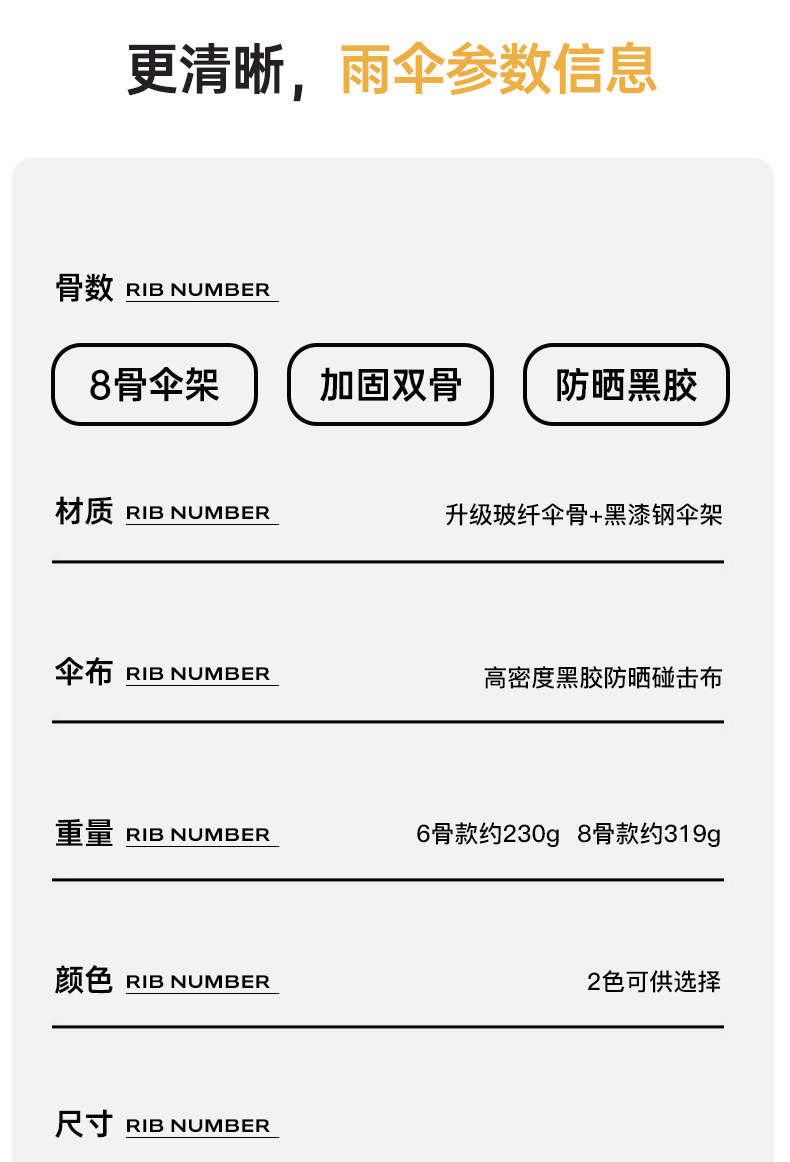 更清晰，雨伞参数信息

骨数 RIB NUMBER

8骨伞架
加固双骨
防晒黑胶

材质 RIB NUMBER
升级玻纤伞骨+黑漆钢伞架

伞布 RIB NUMBER
高密度黑胶防晒碰击布

重量 RIB NUMBER
6骨款约230g 8骨款约319g

颜色 RIB NUMBER
2色可供选择

尺寸 RIB NUMBER